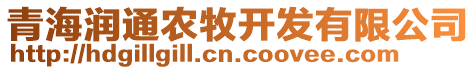 青海润通农牧开发有限公司
http://hdgillgill.cn.coovee.com